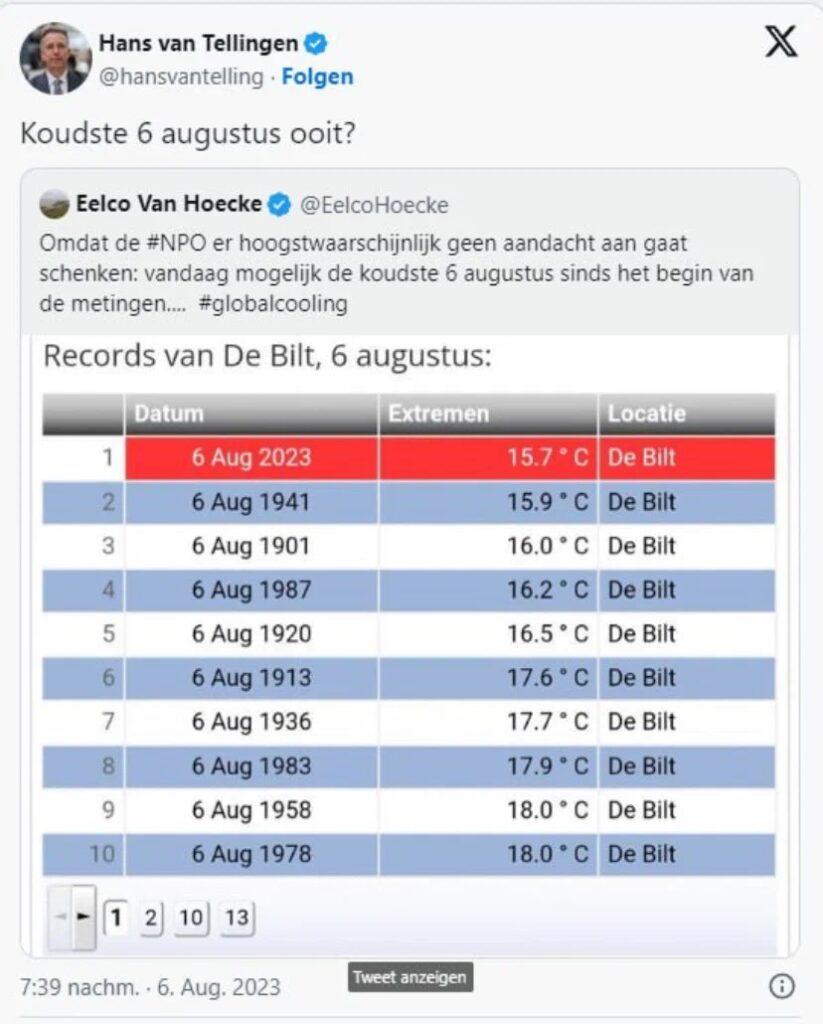 Hans van Tellingen
@hansvantelling · Folgen

Koudste 6 augustus ooit?

Eelco Van Hoecke @EelcoHoecke
Omdat de #NPO er hoogstwaarschijnlijk geen aandacht aan gaat schenken: vandaag mogelijk de koudste 6 augustus sinds het begin van de metingen.... #globalcooling

Records van De Bilt, 6 augustus:

| | Datum | Extremen | Locatie |
|---|---|---|---|
| 1 | 6 Aug 2023 | 15.7 ° C | De Bilt |
| 2 | 6 Aug 1941 | 15.9 ° C | De Bilt |
| 3 | 6 Aug 1901 | 16.0 ° C | De Bilt |
| 4 | 6 Aug 1987 | 16.2 ° C | De Bilt |
| 5 | 6 Aug 1920 | 16.5 ° C | De Bilt |
| 6 | 6 Aug 1913 | 17.6 ° C | De Bilt |
| 7 | 6 Aug 1936 | 17.7 ° C | De Bilt |
| 8 | 6 Aug 1983 | 17.9 ° C | De Bilt |
| 9 | 6 Aug 1958 | 18.0 ° C | De Bilt |
| 10 | 6 Aug 1978 | 18.0 ° C | De Bilt |

1 2 10 13

7:39 nachm. · 6. Aug. 2023

Tweet anzeigen